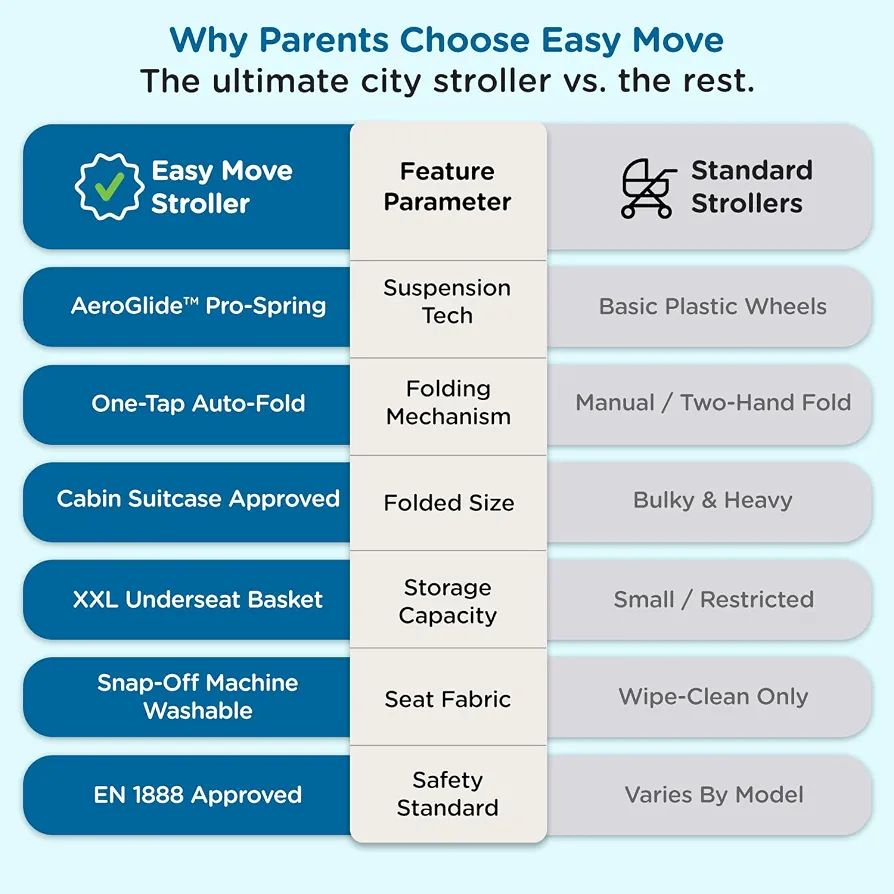 Why Parents Choose Easy Move
The ultimate city stroller vs. the rest.

| Easy Move Stroller | Feature Parameter | Standard Strollers |
|---|---|---|
| AeroGlide™ Pro-Spring | Suspension Tech | Basic Plastic Wheels |
| One-Tap Auto-Fold | Folding Mechanism | Manual / Two-Hand Fold |
| Cabin Suitcase Approved | Folded Size | Bulky & Heavy |
| XXL Underseat Basket | Storage Capacity | Small / Restricted |
| Snap-Off Machine Washable | Seat Fabric | Wipe-Clean Only |
| EN 1888 Approved | Safety Standard | Varies By Model |